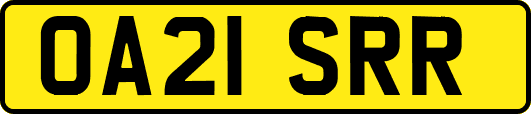 OA21 SRR